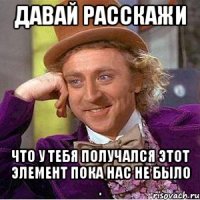 ДАВАЙ РАССКАЖИ

ЧТО У ТЕБЯ ПОЛУЧАЛСЯ ЭТОТ ЭЛЕМЕНТ ПОКА НАС НЕ БЫЛО

risovach.ru